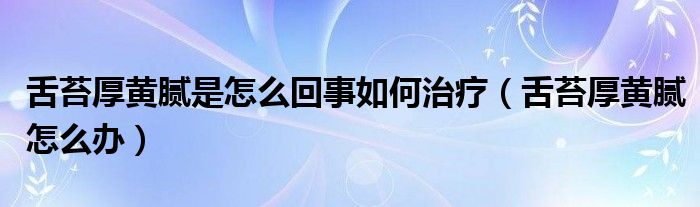 舌苔厚黄腻是怎么回事如何治疗（舌苔厚黄腻怎么办）